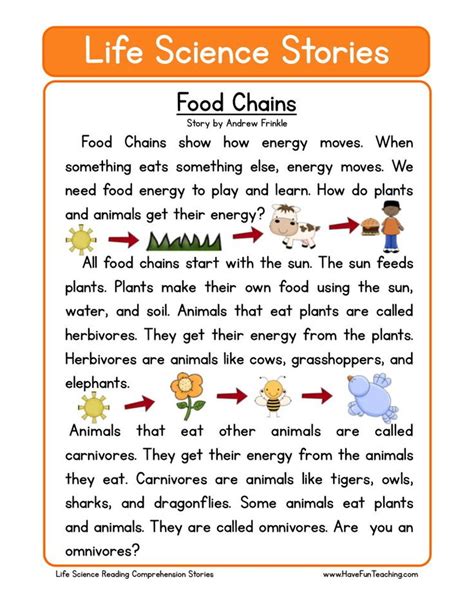 Life Science Stories

Food Chains

Story by Andrew Frinkle

Food Chains show how energy moves. When something eats something else, energy moves. We need food energy to play and learn. How do plants and animals get their energy?

All food chains start with the sun. The sun feeds plants. Plants make their own food using the sun, water, and soil. Animals that eat plants are called herbivores. They get their energy from the plants. Herbivores are animals like cows, grasshoppers, and elephants.

Animals that eat other animals are called carnivores. They get their energy from the animals they eat. Carnivores are animals like tigers, owls, sharks, and dragonflies. Some animals eat plants and animals. They are called omnivores. Are you an omnivores?

Life Science Reading Comprehension Stories

www.HaveFunTeaching.com